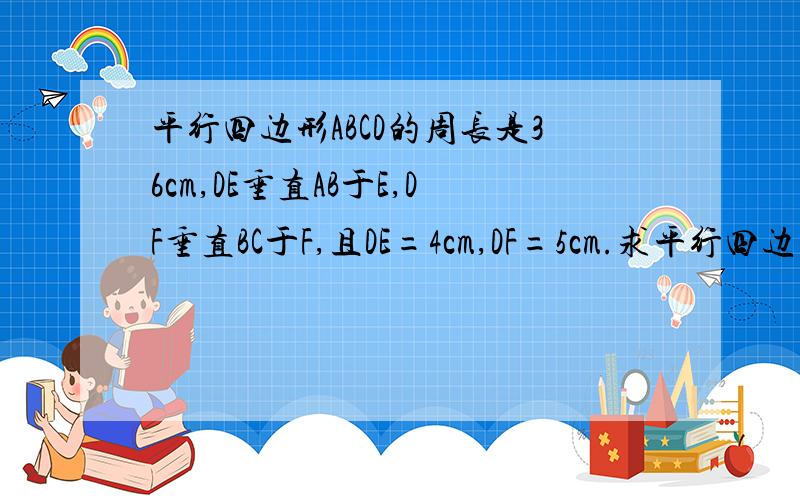 平行四边形ABCD的周长是36cm,DE垂直AB于E,DF垂直BC于F,且DE=4cm,DF=5cm.求平行四边